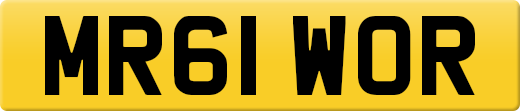 MR61 WOR